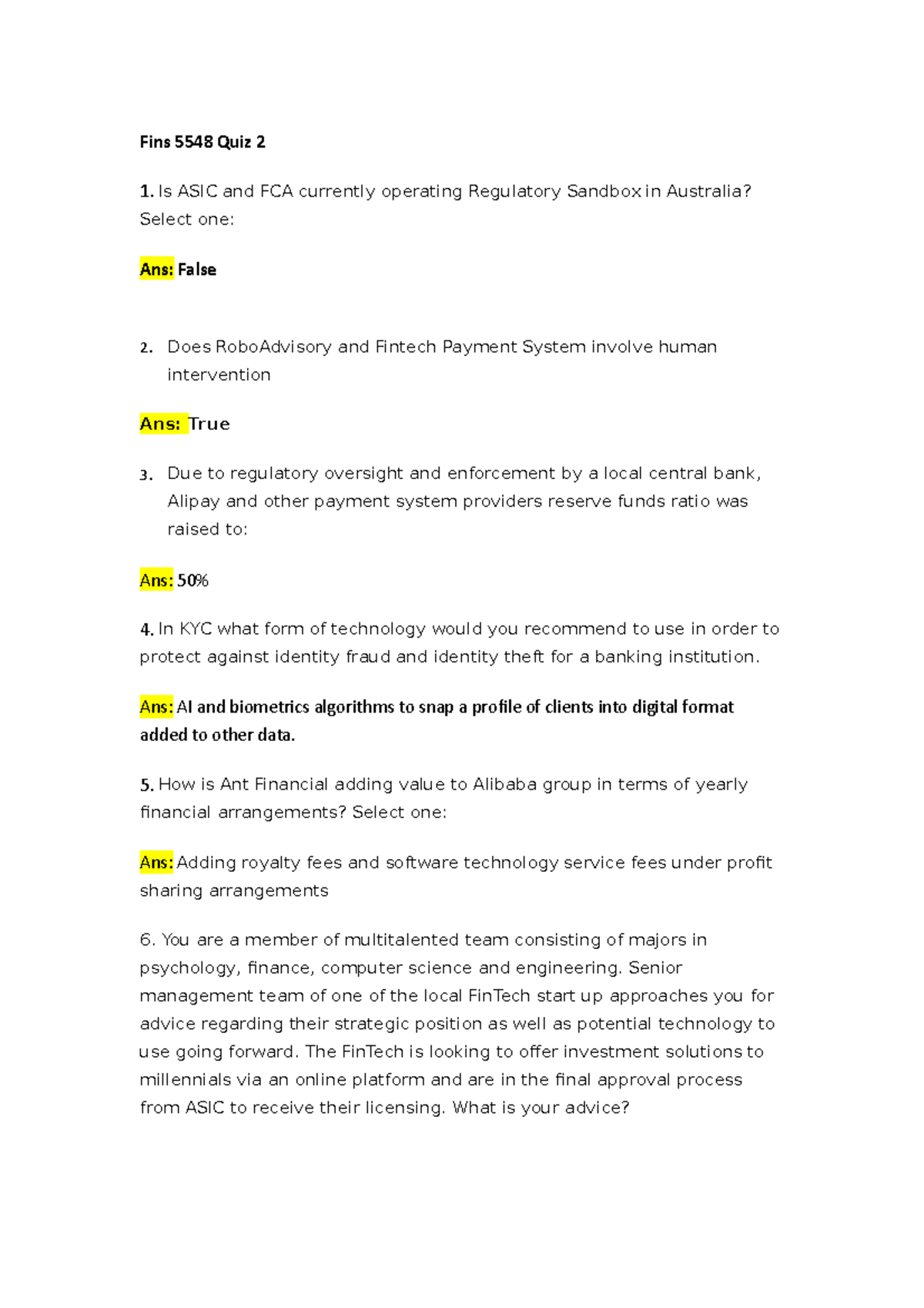 Fins 5548 Quiz 2

1. Is ASIC and FCA currently operating Regulatory Sandbox in Australia? Select one:

Ans: False

2. Does RoboAdvisory and Fintech Payment System involve human intervention

Ans: True

3. Due to regulatory oversight and enforcement by a local central bank, Alipay and other payment system providers reserve funds ratio was raised to:

Ans: 50%

4. In KYC what form of technology would you recommend to use in order to protect against identity fraud and identity theft for a banking institution.

Ans: AI and biometrics algorithms to snap a profile of clients into digital format added to other data.

5. How is Ant Financial adding value to Alibaba group in terms of yearly financial arrangements? Select one:

Ans: Adding royalty fees and software technology service fees under profit sharing arrangements

6. You are a member of multitalented team consisting of majors in psychology, finance, computer science and engineering. Senior management team of one of the local FinTech start up approaches you for advice regarding their strategic position as well as potential technology to use going forward. The FinTech is looking to offer investment solutions to millennials via an online platform and are in the final approval process from ASIC to receive their licensing. What is your advice?